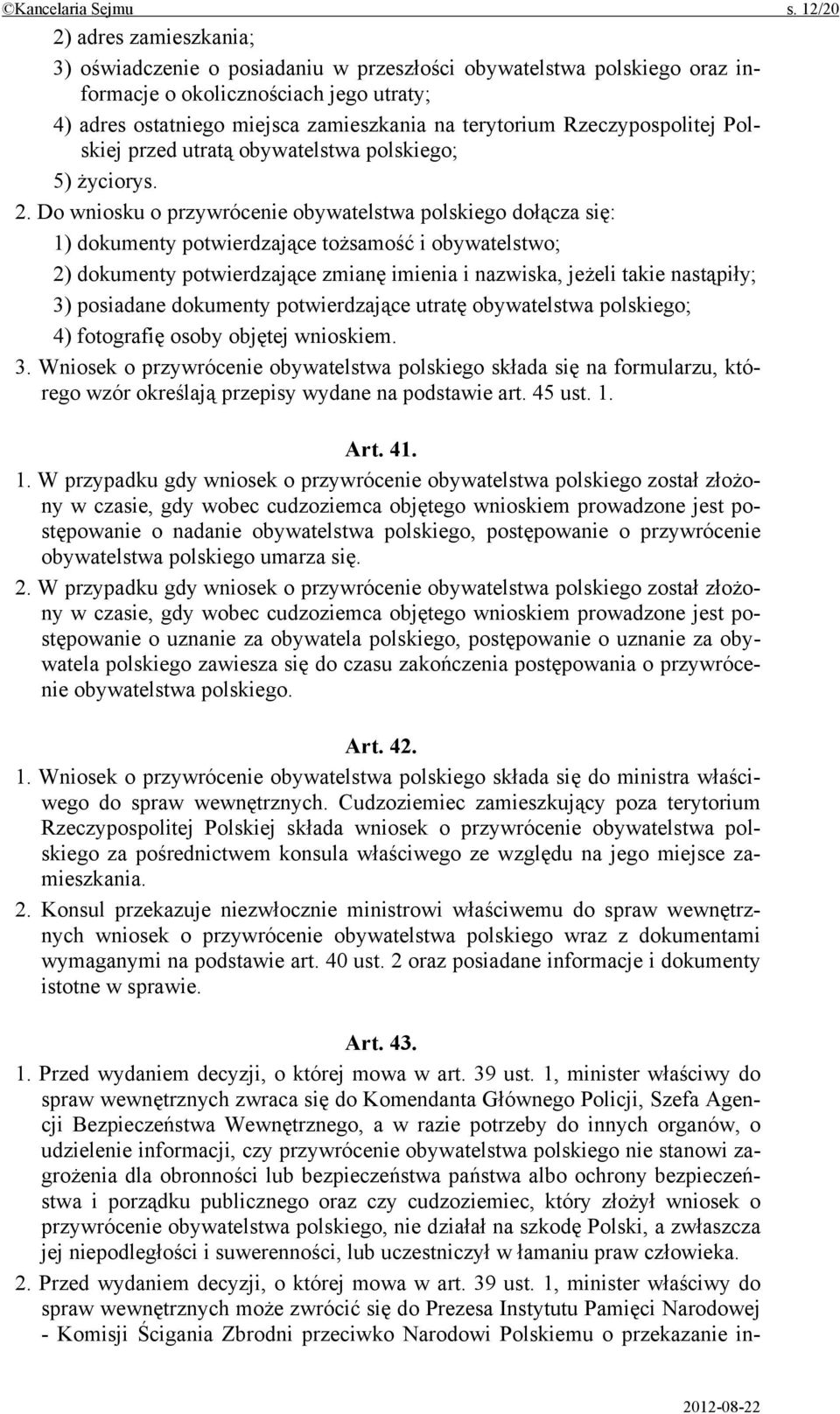 ©Kancelaria Sejmu s. 12/20

2) adres zamieszkania;

3) oświadczenie o posiadaniu w przeszłości obywatelstwa polskiego oraz informacje o okolicznościach jego utraty;

4) adres ostatniego miejsca zamieszkania na terytorium Rzeczypospolitej Polskiej przed utratą obywatelstwa polskiego;

5) życiorys.

2. Do wniosku o przywrócenie obywatelstwa polskiego dołącza się:

1) dokumenty potwierdzające tożsamość i obywatelstwo;

2) dokumenty potwierdzające zmianę imienia i nazwiska, jeżeli takie nastąpiły;

3) posiadane dokumenty potwierdzające utratę obywatelstwa polskiego;

4) fotografię osoby objętej wnioskiem.

3. Wniosek o przywrócenie obywatelstwa polskiego składa się na formularzu, którego wzór określają przepisy wydane na podstawie art. 45 ust. 1.

Art. 41.

1. W przypadku gdy wniosek o przywrócenie obywatelstwa polskiego został złożony w czasie, gdy wobec cudzoziemca objętego wnioskiem prowadzone jest postępowanie o nadanie obywatelstwa polskiego, postępowanie o przywrócenie obywatelstwa polskiego umarza się.

2. W przypadku gdy wniosek o przywrócenie obywatelstwa polskiego został złożony w czasie, gdy wobec cudzoziemca objętego wnioskiem prowadzone jest postępowanie o uznanie za obywatela polskiego, postępowanie o uznanie za obywatela polskiego zawiesza się do czasu zakończenia postępowania o przywrócenie obywatelstwa polskiego.

Art. 42.

1. Wniosek o przywrócenie obywatelstwa polskiego składa się do ministra właściwego do spraw wewnętrznych. Cudzoziemiec zamieszkujący poza terytorium Rzeczypospolitej Polskiej składa wniosek o przywrócenie obywatelstwa polskiego za pośrednictwem konsula właściwego ze względu na jego miejsce zamieszkania.

2. Konsul przekazuje niezwłocznie ministrowi właściwemu do spraw wewnętrznych wniosek o przywrócenie obywatelstwa polskiego wraz z dokumentami wymaganymi na podstawie art. 40 ust. 2 oraz posiadane informacje i dokumenty istotne w sprawie.

Art. 43.

1. Przed wydaniem decyzji, o której mowa w art. 39 ust. 1, minister właściwy do spraw wewnętrznych zwraca się do Komendanta Głównego Policji, Szefa Agencji Bezpieczeństwa Wewnętrznego, a w razie potrzeby do innych organów, o udzielenie informacji, czy przywrócenie obywatelstwa polskiego nie stanowi zagrożenia dla obronności lub bezpieczeństwa państwa albo ochrony bezpieczeństwa i porządku publicznego oraz czy cudzoziemiec, który złożył wniosek o przywrócenie obywatelstwa polskiego, nie działał na szkodę Polski, a zwłaszcza jej niepodległości i suwerenności, lub uczestniczył w łamaniu praw człowieka.

2. Przed wydaniem decyzji, o której mowa w art. 39 ust. 1, minister właściwy do spraw wewnętrznych może zwrócić się do Prezesa Instytutu Pamięci Narodowej - Komisji Ścigania Zbrodni przeciwko Narodowi Polskiemu o przekazanie in-

2012-08-22